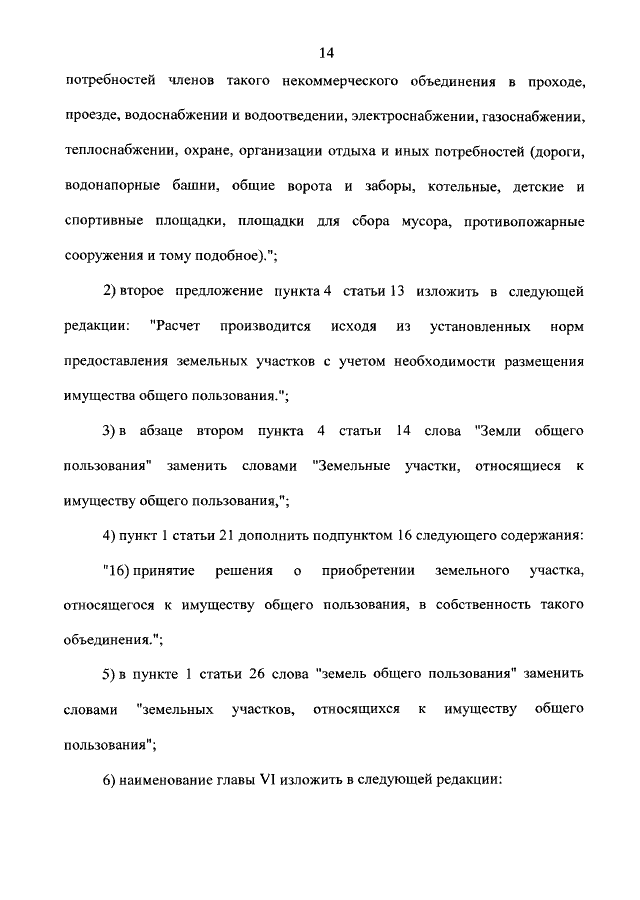 14

потребностей членов такого некоммерческого объединения в проходе, проезде, водоснабжении и водоотведении, электроснабжении, газоснабжении, теплоснабжении, охране, организации отдыха и иных потребностей (дороги, водонапорные башни, общие ворота и заборы, котельные, детские и спортивные площадки, площадки для сбора мусора, противопожарные сооружения и тому подобное).";

2) второе предложение пункта 4 статьи 13 изложить в следующей редакции: "Расчет производится исходя из установленных норм предоставления земельных участков с учетом необходимости размещения имущества общего пользования.";

3) в абзаце втором пункта 4 статьи 14 слова "Земли общего пользования" заменить словами "Земельные участки, относящиеся к имуществу общего пользования,";

4) пункт 1 статьи 21 дополнить подпунктом 16 следующего содержания:

"16) принятие решения о приобретении земельного участка, относящегося к имуществу общего пользования, в собственность такого объединения.";

5) в пункте 1 статьи 26 слова "земель общего пользования" заменить словами "земельных участков, относящихся к имуществу общего пользования";

6) наименование главы VI изложить в следующей редакции: